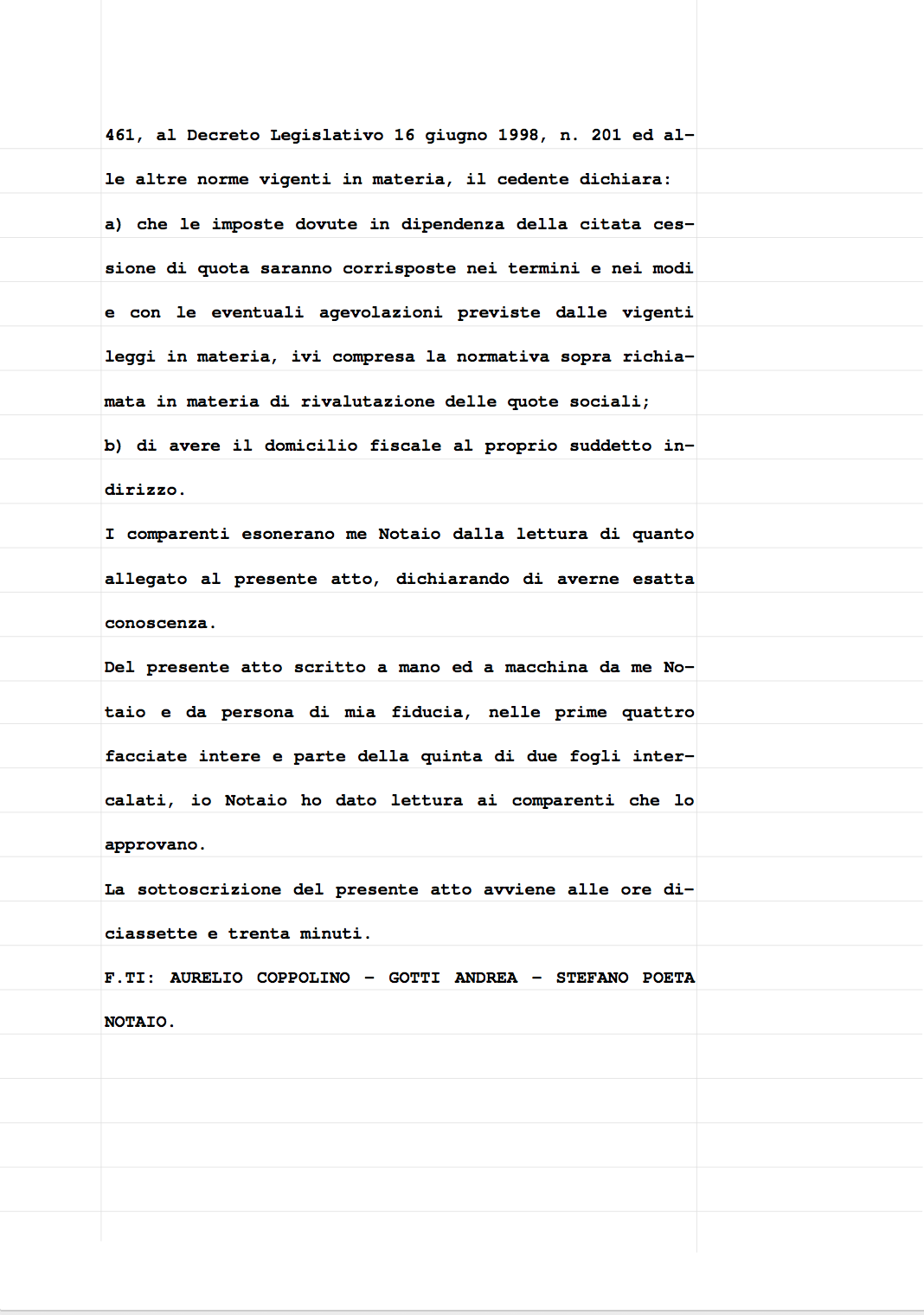 461, al Decreto Legislativo 16 giugno 1998, n. 201 ed alle altre norme vigenti in materia, il cedente dichiara:
a) che le imposte dovute in dipendenza della citata cessione di quota saranno corrisposte nei termini e nei modi e con le eventuali agevolazioni previste dalle vigenti leggi in materia, ivi compresa la normativa sopra richiamata in materia di rivalutazione delle quote sociali;
b) di avere il domicilio fiscale al proprio suddetto indirizzo.
I comparenti esonerano me Notaio dalla lettura di quanto allegato al presente atto, dichiarando di averne esatta conoscenza.
Del presente atto scritto a mano ed a macchina da me Notaio e da persona di mia fiducia, nelle prime quattro facciate intere e parte della quinta di due fogli intercalati, io Notaio ho dato lettura ai comparenti che lo approvano.
La sottoscrizione del presente atto avviene alle ore diciassette e trenta minuti.
F.TI: AURELIO COPPOLINO - GOTTI ANDREA - STEFANO POETA NOTAIO.